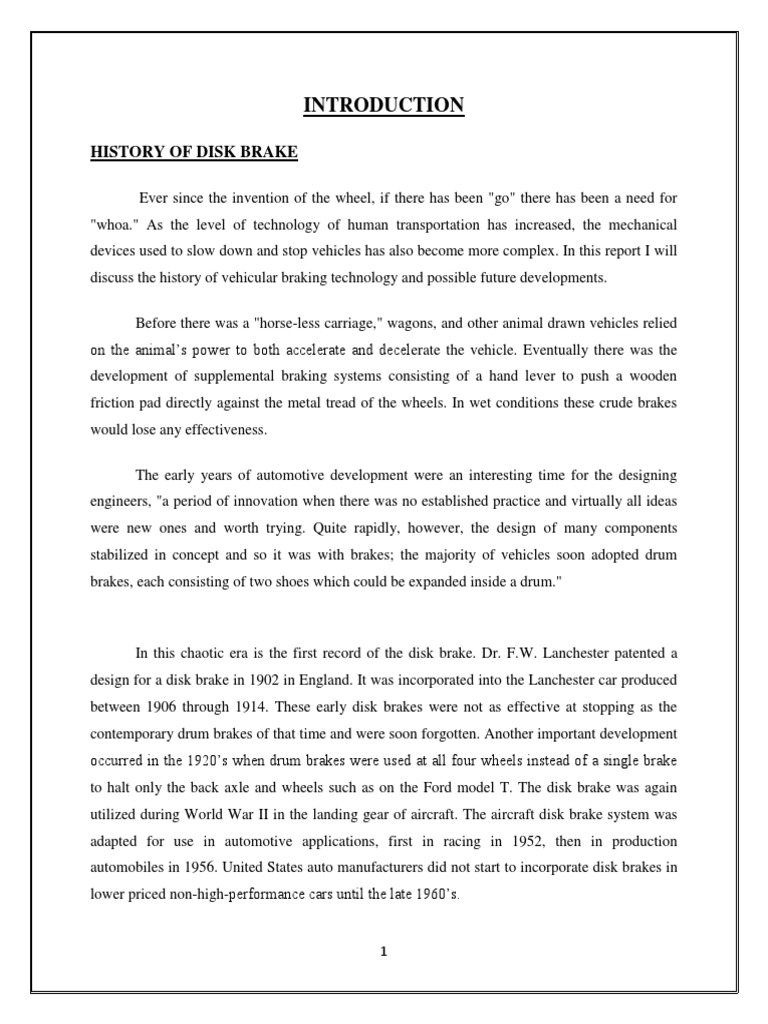 INTRODUCTION

HISTORY OF DISK BRAKE

Ever since the invention of the wheel, if there has been "go" there has been a need for "whoa." As the level of technology of human transportation has increased, the mechanical devices used to slow down and stop vehicles has also become more complex. In this report I will discuss the history of vehicular braking technology and possible future developments.

Before there was a "horse-less carriage," wagons, and other animal drawn vehicles relied on the animal's power to both accelerate and decelerate the vehicle. Eventually there was the development of supplemental braking systems consisting of a hand lever to push a wooden friction pad directly against the metal tread of the wheels. In wet conditions these crude brakes would lose any effectiveness.

The early years of automotive development were an interesting time for the designing engineers, "a period of innovation when there was no established practice and virtually all ideas were new ones and worth trying. Quite rapidly, however, the design of many components stabilized in concept and so it was with brakes; the majority of vehicles soon adopted drum brakes, each consisting of two shoes which could be expanded inside a drum."

In this chaotic era is the first record of the disk brake. Dr. F.W. Lanchester patented a design for a disk brake in 1902 in England. It was incorporated into the Lanchester car produced between 1906 through 1914. These early disk brakes were not as effective at stopping as the contemporary drum brakes of that time and were soon forgotten. Another important development occurred in the 1920's when drum brakes were used at all four wheels instead of a single brake to halt only the back axle and wheels such as on the Ford model T. The disk brake was again utilized during World War II in the landing gear of aircraft. The aircraft disk brake system was adapted for use in automotive applications, first in racing in 1952, then in production automobiles in 1956. United States auto manufacturers did not start to incorporate disk brakes in lower priced non-high-performance cars until the late 1960's.

1